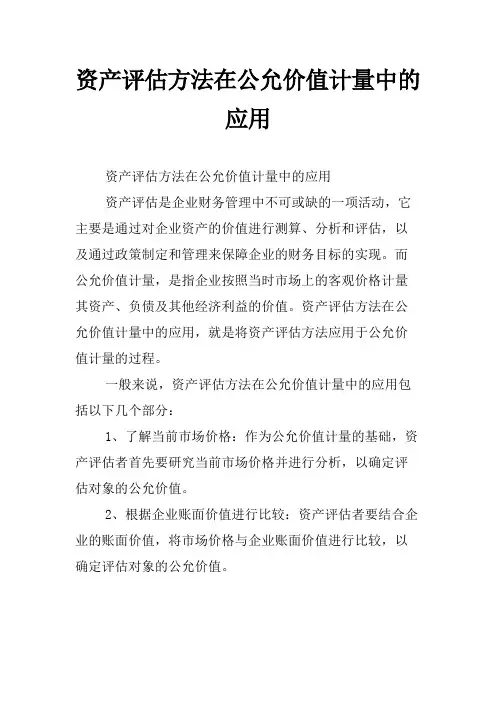 资产评估方法在公允价值计量中的应用

资产评估方法在公允价值计量中的应用

资产评估是企业财务管理中不可或缺的一项活动，它主要是通过对企业资产的价值进行测算、分析和评估，以及通过政策制定和管理来保障企业的财务目标的实现。而公允价值计量，是指企业按照当时市场上的客观价格计量其资产、负债及其他经济利益的价值。资产评估方法在公允价值计量中的应用，就是将资产评估方法应用于公允价值计量的过程。

一般来说，资产评估方法在公允价值计量中的应用包括以下几个部分：

1、了解当前市场价格：作为公允价值计量的基础，资产评估者首先要研究当前市场价格并进行分析，以确定评估对象的公允价值。

2、根据企业账面价值进行比较：资产评估者要结合企业的账面价值，将市场价格与企业账面价值进行比较，以确定评估对象的公允价值。